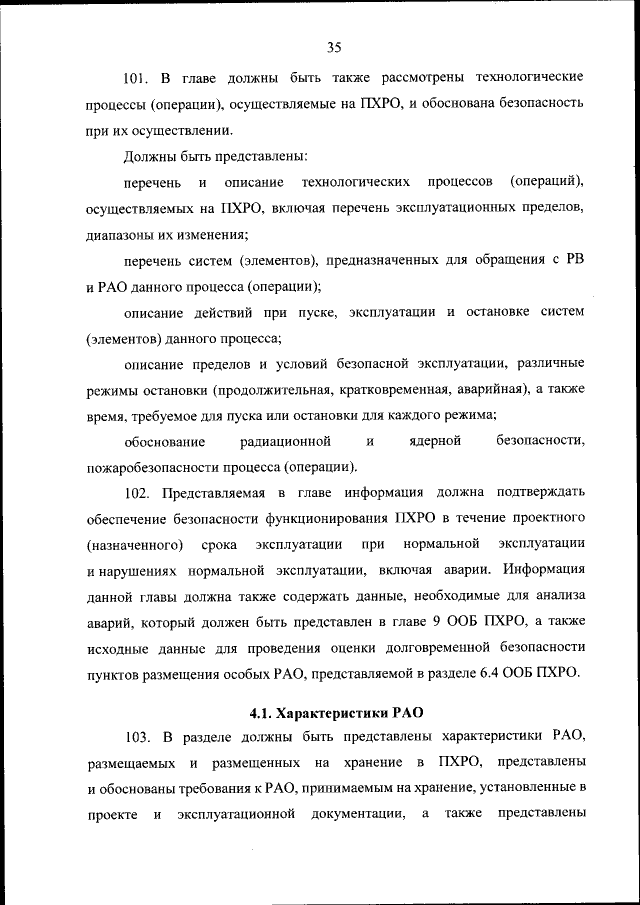 35

101. В главе должны быть также рассмотрены технологические процессы (операции), осуществляемые на ПХРО, и обоснована безопасность при их осуществлении.

Должны быть представлены:

перечень и описание технологических процессов (операций), осуществляемых на ПХРО, включая перечень эксплуатационных пределов, диапазоны их изменения;

перечень систем (элементов), предназначенных для обращения с РВ и РАО данного процесса (операции);

описание действий при пуске, эксплуатации и остановке систем (элементов) данного процесса;

описание пределов и условий безопасной эксплуатации, различные режимы остановки (продолжительная, кратковременная, аварийная), а также время, требуемое для пуска или остановки для каждого режима;

обоснование радиационной и ядерной безопасности, пожаробезопасности процесса (операции).

102. Представляемая в главе информация должна подтверждать обеспечение безопасности функционирования ПХРО в течение проектного (назначенного) срока эксплуатации при нормальной эксплуатации и нарушениях нормальной эксплуатации, включая аварии. Информация данной главы должна также содержать данные, необходимые для анализа аварий, который должен быть представлен в главе 9 ООБ ПХРО, а также исходные данные для проведения оценки долговременной безопасности пунктов размещения особых РАО, представляемой в разделе 6.4 ООБ ПХРО.

4.1. Характеристики РАО

103. В разделе должны быть представлены характеристики РАО, размещаемых и размещенных на хранение в ПХРО, представлены и обоснованы требования к РАО, принимаемым на хранение, установленные в проекте и эксплуатационной документации, а также представлены